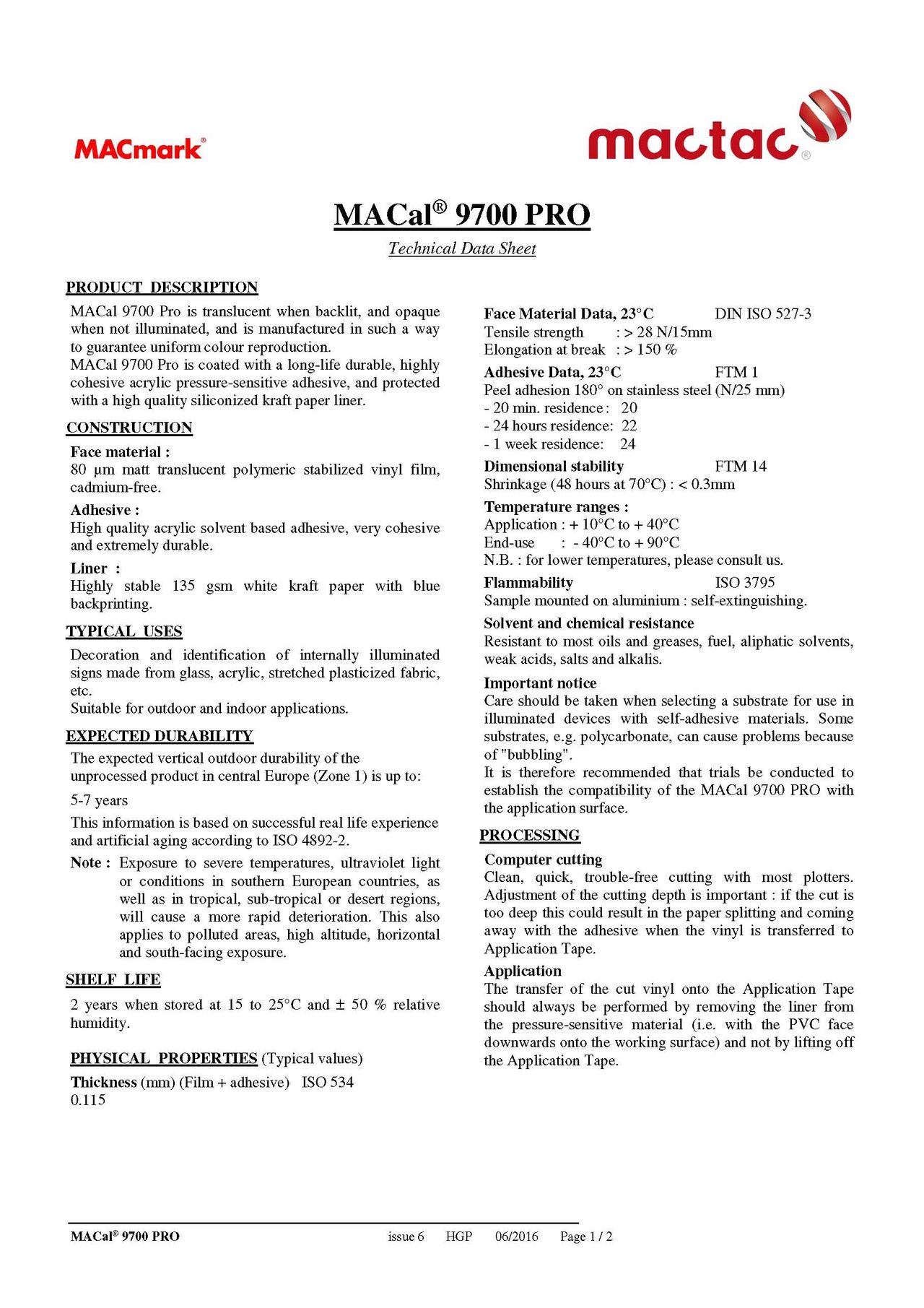 MACmark®

mactac®

MACal® 9700 PRO

Technical Data Sheet

PRODUCT DESCRIPTION

MACal 9700 Pro is translucent when backlit, and opaque when not illuminated, and is manufactured in such a way to guarantee uniform colour reproduction.
MACal 9700 Pro is coated with a long-life durable, highly cohesive acrylic pressure-sensitive adhesive, and protected with a high quality siliconized kraft paper liner.

CONSTRUCTION

Face material :
80 µm matt translucent polymeric stabilized vinyl film, cadmium-free.

Adhesive :
High quality acrylic solvent based adhesive, very cohesive and extremely durable.

Liner :
Highly stable 135 gsm white kraft paper with blue backprinting.

TYPICAL USES

Decoration and identification of internally illuminated signs made from glass, acrylic, stretched plasticized fabric, etc.
Suitable for outdoor and indoor applications.

EXPECTED DURABILITY

The expected vertical outdoor durability of the unprocessed product in central Europe (Zone 1) is up to:

5-7 years

This information is based on successful real life experience and artificial aging according to ISO 4892-2.

Note : Exposure to severe temperatures, ultraviolet light or conditions in southern European countries, as well as in tropical, sub-tropical or desert regions, will cause a more rapid deterioration. This also applies to polluted areas, high altitude, horizontal and south-facing exposure.

SHELF LIFE

2 years when stored at 15 to 25°C and ± 50 % relative humidity.

PHYSICAL PROPERTIES (Typical values)

Thickness (mm) (Film + adhesive) ISO 534
0.115

Face Material Data, 23°C DIN ISO 527-3
Tensile strength : > 28 N/15mm
Elongation at break : > 150 %

Adhesive Data, 23°C FTM 1
Peel adhesion 180° on stainless steel (N/25 mm)
- 20 min. residence : 20
- 24 hours residence: 22
- 1 week residence: 24

Dimensional stability FTM 14
Shrinkage (48 hours at 70°C) : < 0.3mm

Temperature ranges :
Application : + 10°C to + 40°C
End-use : - 40°C to + 90°C
N.B. : for lower temperatures, please consult us.

Flammability ISO 3795
Sample mounted on aluminium : self-extinguishing.

Solvent and chemical resistance
Resistant to most oils and greases, fuel, aliphatic solvents, weak acids, salts and alkalis.

Important notice
Care should be taken when selecting a substrate for use in illuminated devices with self-adhesive materials. Some substrates, e.g. polycarbonate, can cause problems because of "bubbling".
It is therefore recommended that trials be conducted to establish the compatibility of the MACal 9700 PRO with the application surface.

PROCESSING

Computer cutting
Clean, quick, trouble-free cutting with most plotters. Adjustment of the cutting depth is important : if the cut is too deep this could result in the paper splitting and coming away with the adhesive when the vinyl is transferred to Application Tape.

Application
The transfer of the cut vinyl onto the Application Tape should always be performed by removing the liner from the pressure-sensitive material (i.e. with the PVC face downwards onto the working surface) and not by lifting off the Application Tape.

MACal® 9700 PRO issue 6 HGP 06/2016 Page 1 / 2